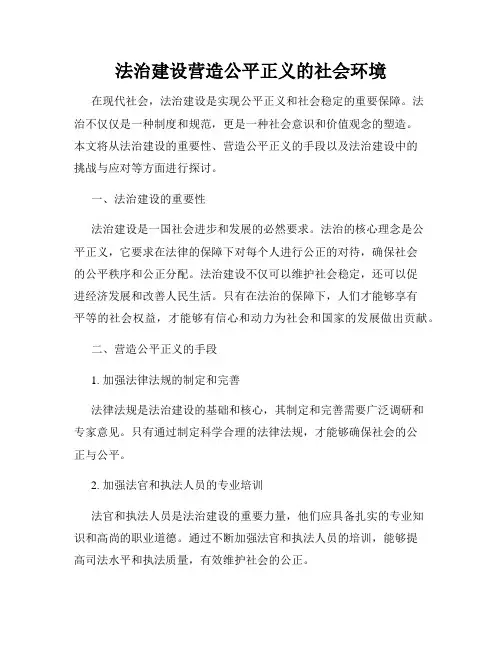 法治建设营造公平正义的社会环境

在现代社会，法治建设是实现公平正义和社会稳定的重要保障。法治不仅仅是一种制度和规范，更是一种社会意识和价值观念的塑造。本文将从法治建设的重要性、营造公平正义的手段以及法治建设中的挑战与应对等方面进行探讨。

一、法治建设的重要性

法治建设是一国社会进步和发展的必然要求。法治的核心理念是公平正义，它要求在法律的保障下对每个人进行公正的对待，确保社会的公平秩序和公正分配。法治建设不仅可以维护社会稳定，还可以促进经济发展和改善人民生活。只有在法治的保障下，人们才能够享有平等的社会权益，才能够有信心和动力为社会和国家的发展做出贡献。

二、营造公平正义的手段

1. 加强法律法规的制定和完善

法律法规是法治建设的基础和核心，其制定和完善需要广泛调研和专家意见。只有通过制定科学合理的法律法规，才能够确保社会的公正与公平。

2. 加强法官和执法人员的专业培训

法官和执法人员是法治建设的重要力量，他们应具备扎实的专业知识和高尚的职业道德。通过不断加强法官和执法人员的培训，能够提高司法水平和执法质量，有效维护社会的公正。